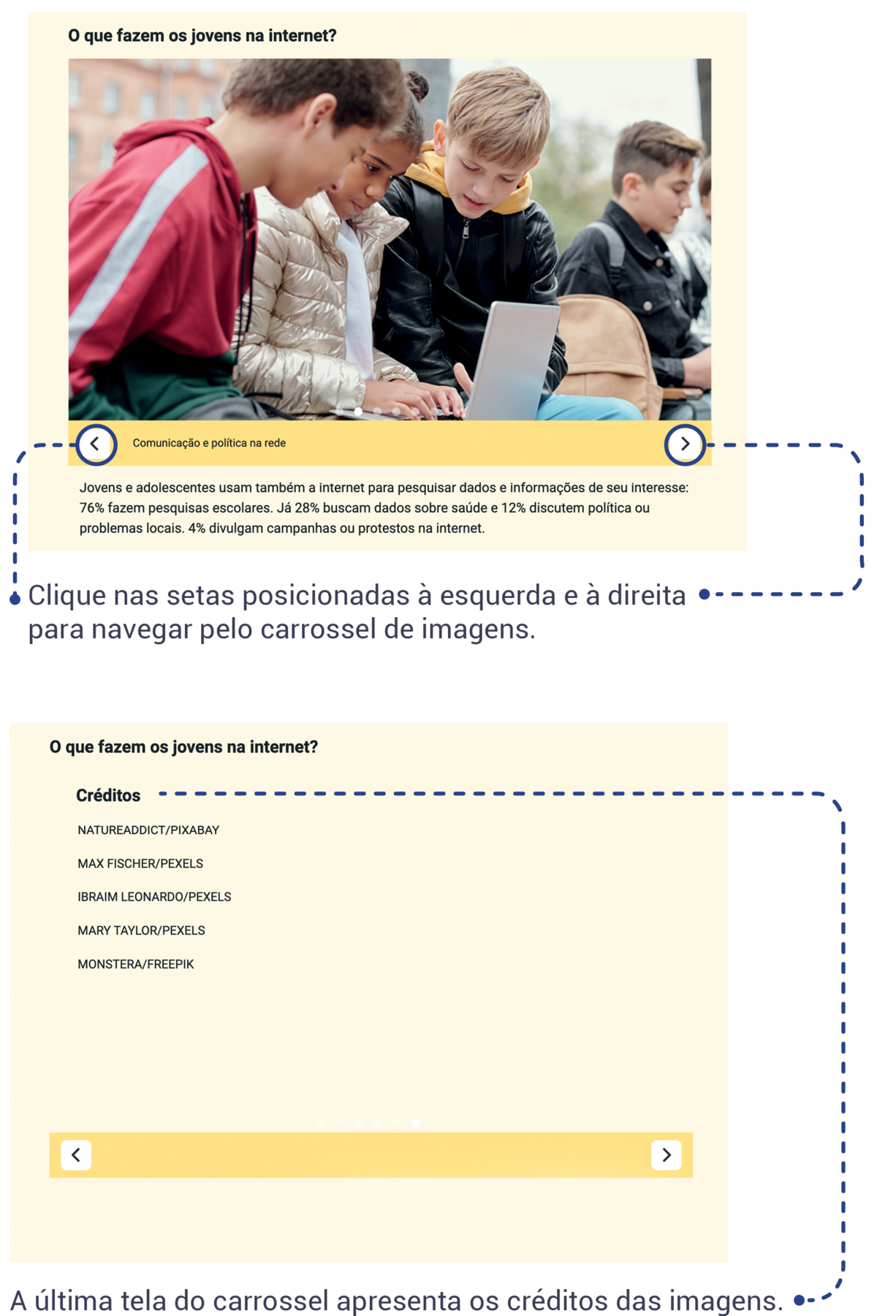 O que fazem os jovens na internet?

Comunicação e política na rede

Jovens e adolescentes usam também a internet para pesquisar dados e informações de seu interesse: 76% fazem pesquisas escolares. Já 28% buscam dados sobre saúde e 12% discutem política ou problemas locais. 4% divulgam campanhas ou protestos na internet.

Clique nas setas posicionadas à esquerda e à direita para navegar pelo carrossel de imagens.

O que fazem os jovens na internet?

Créditos

NATUREADDICT/PIXABAY

MAX FISCHER/PEXELS

IBRAIM LEONARDO/PEXELS

MARY TAYLOR/PEXELS

MONSTERA/FREEPIK

A última tela do carrossel apresenta os créditos das imagens.